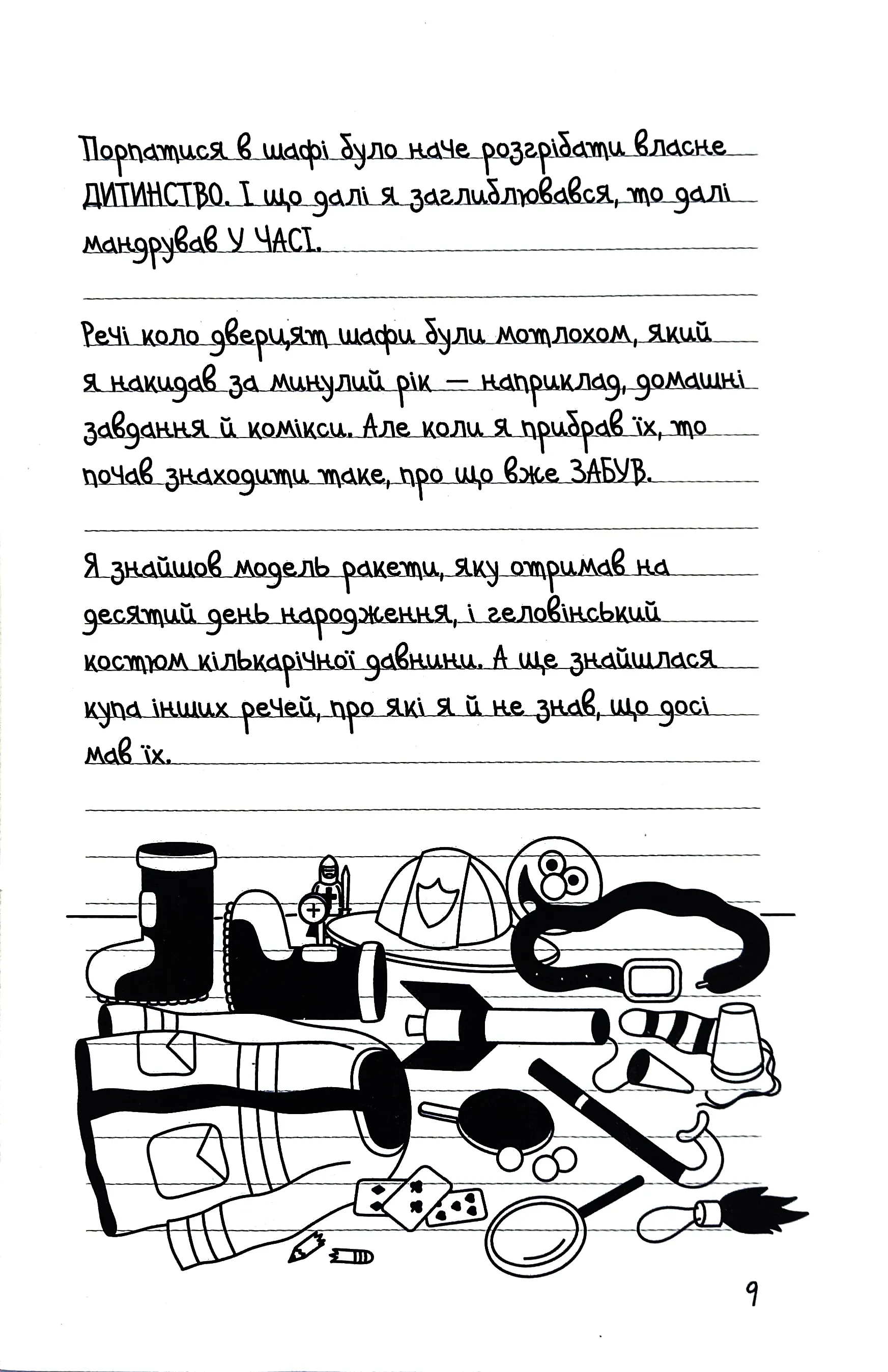 Порпатися в шафі було наче розгрібати власне ДИТИНСТВО. І що далі я заглиблювався, то далі мандрував У ЧАСІ.

Речі коло дверцят шафи були мотлохом, який я накидав за минулий рік — наприклад, домашні завдання й комікси. Але коли я прибрав їх, то почав знаходити таке, про що вже ЗАБУВ.

Я знайшов модель ракети, яку отримав на десятий день народження, і геловінський костюм кількарічної давнини. А ще знайшлася купа інших речей, про які я й не знав, що досі мав їх.

9